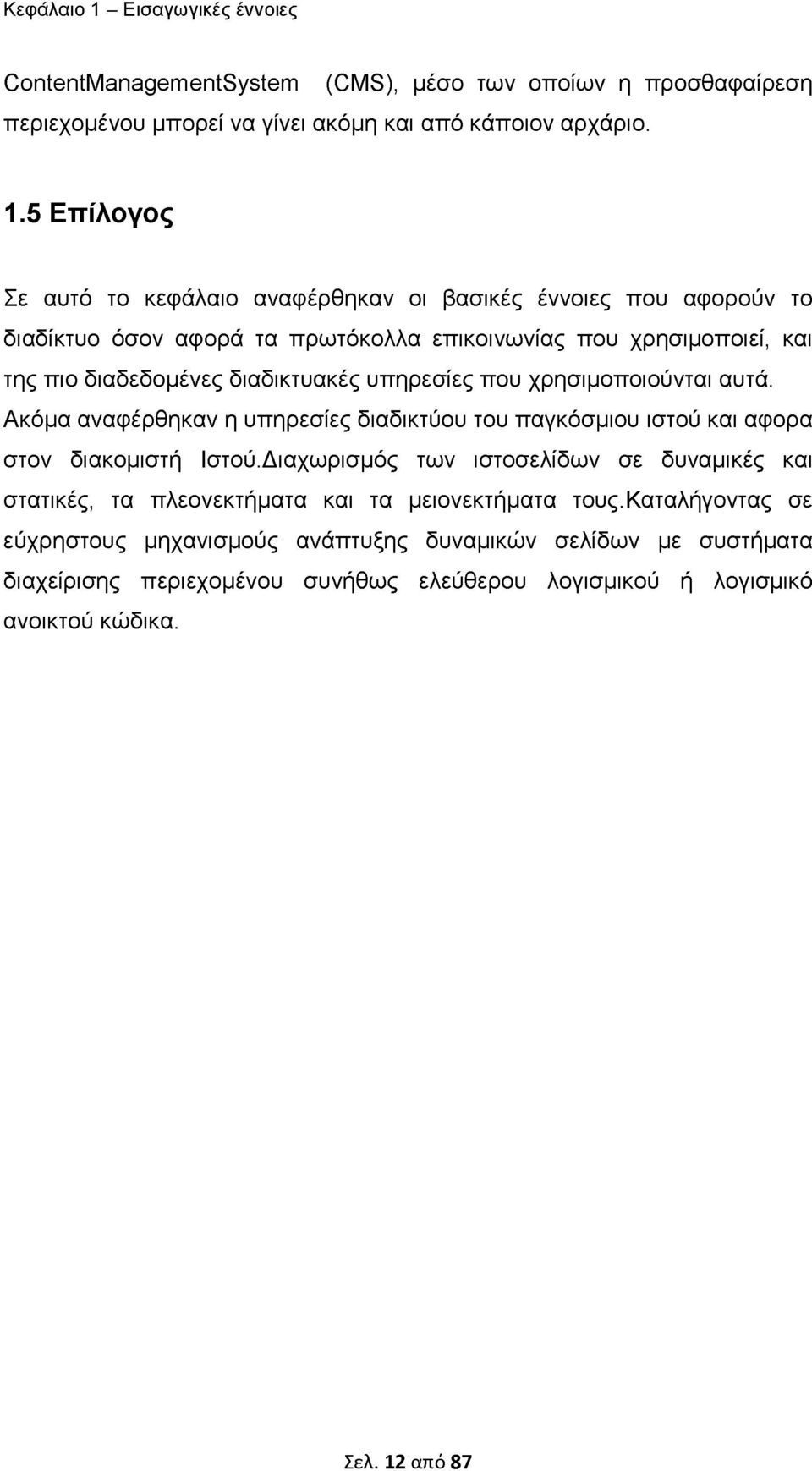 Κεφάλαιο 1 – Εισαγωγικές έννοιες

ContentManagementSystem (CMS), μέσο των οποίων η προσθαφαίρεση περιεχομένου μπορεί να γίνει ακόμη και από κάποιον αρχάριο.

1.5 Επίλογος

Σε αυτό το κεφάλαιο αναφέρθηκαν οι βασικές έννοιες που αφορούν το διαδίκτυο όσον αφορά τα πρωτόκολλα επικοινωνίας που χρησιμοποιεί, και της πιο διαδεδομένες διαδικτυακές υπηρεσίες που χρησιμοποιούνται αυτά. Ακόμα αναφέρθηκαν η υπηρεσίες διαδικτύου του παγκόσμιου ιστού και αφορα στον διακομιστή Ιστού.Διαχωρισμός των ιστοσελίδων σε δυναμικές και στατικές, τα πλεονεκτήματα και τα μειονεκτήματα τους.Καταλήγοντας σε εύχρηστους μηχανισμούς ανάπτυξης δυναμικών σελίδων με συστήματα διαχείρισης περιεχομένου συνήθως ελεύθερου λογισμικού ή λογισμικό ανοικτού κώδικα.

Σελ. 12 από 87